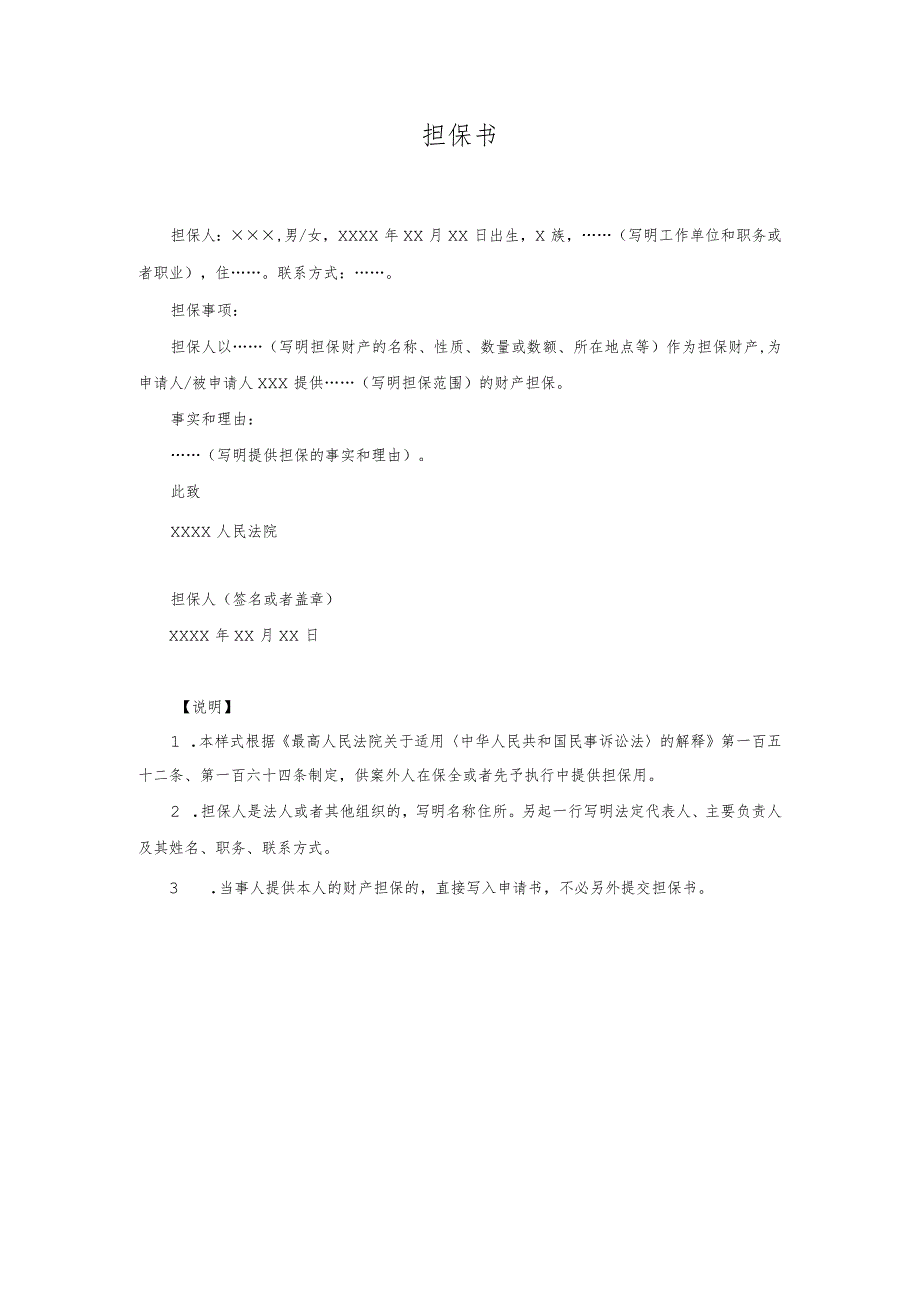 担保书

担保人：×××，男/女，XXXX年XX月XX日出生，X族，……（写明工作单位和职务或者职业），住……。联系方式：……。

担保事项：

担保人以……（写明担保财产的名称、性质、数量或数额、所在地点等）作为担保财产，为申请人/被申请人XXX提供……（写明担保范围）的财产担保。

事实和理由：

……（写明提供担保的事实和理由）。

此致

XXXX人民法院

担保人（签名或者盖章）

XXXX年XX月XX日

【说明】

1．本样式根据《最高人民法院关于适用〈中华人民共和国民事诉讼法〉的解释》第一百五十二条、第一百六十四条制定，供案外人在保全或者先予执行中提供担保用。

2．担保人是法人或者其他组织的，写明名称住所。另起一行写明法定代表人、主要负责人及其姓名、职务、联系方式。

3．当事人提供本人的财产担保的，直接写入申请书，不必另外提交担保书。